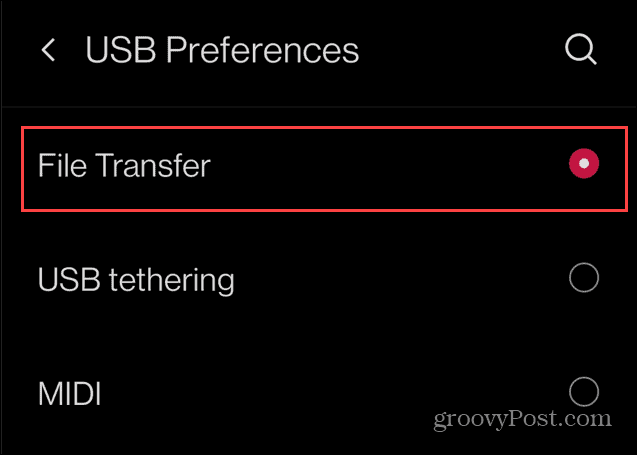 USB Preferences

File Transfer

USB tethering

MIDI

groovyPost.com